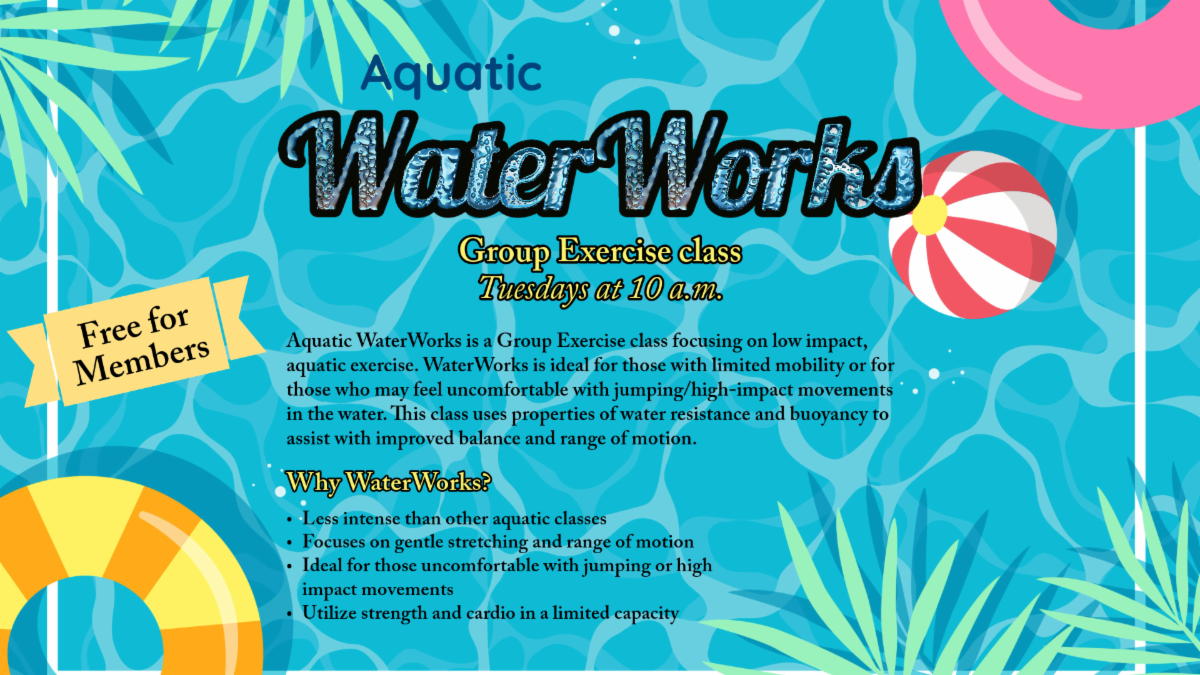 Aquatic

WaterWorks

Group Exercise class
Tuesdays at 10 a.m.

Free for Members

Aquatic WaterWorks is a Group Exercise class focusing on low impact, aquatic exercise. WaterWorks is ideal for those with limited mobility or for those who may feel uncomfortable with jumping/high-impact movements in the water. This class uses properties of water resistance and buoyancy to assist with improved balance and range of motion.

Why WaterWorks?

• Less intense than other aquatic classes
• Focuses on gentle stretching and range of motion
• Ideal for those uncomfortable with jumping or high impact movements
• Utilize strength and cardio in a limited capacity